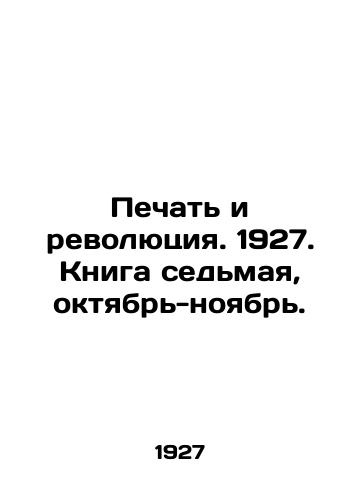 Печать и революция. 1927. Книга седьмая, октябрь-ноябрь.

1927